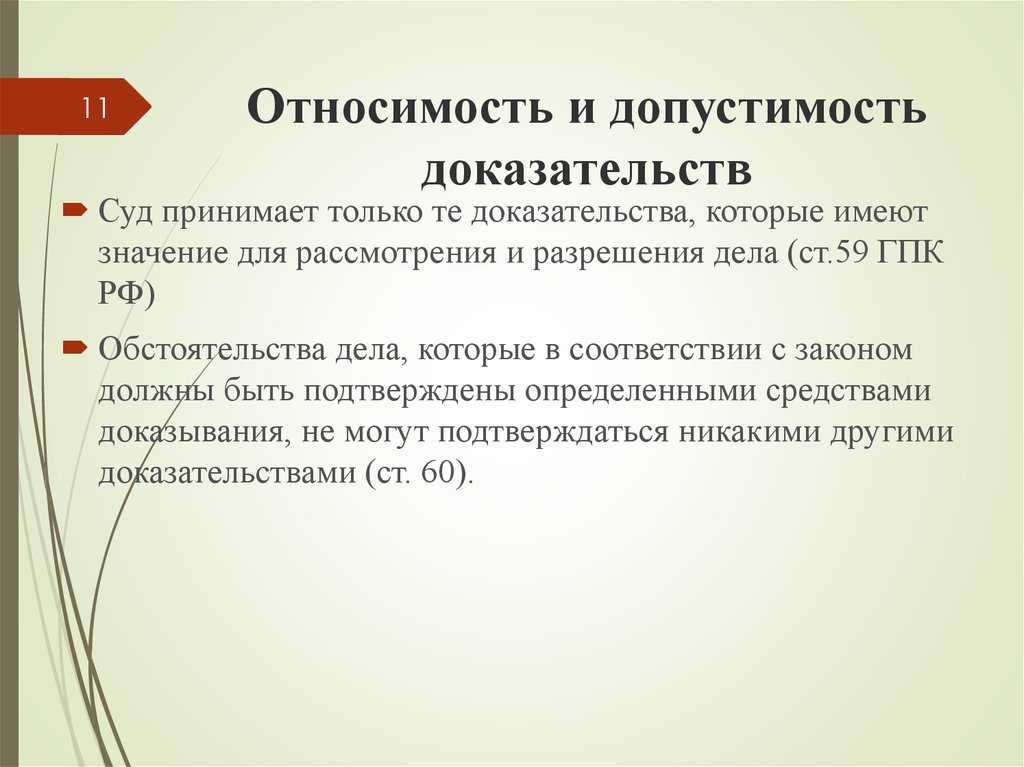 11

Относимость и допустимость доказательств

Суд принимает только те доказательства, которые имеют значение для рассмотрения и разрешения дела (ст.59 ГПК РФ)

Обстоятельства дела, которые в соответствии с законом должны быть подтверждены определенными средствами доказывания, не могут подтверждаться никакими другими доказательствами (ст. 60).